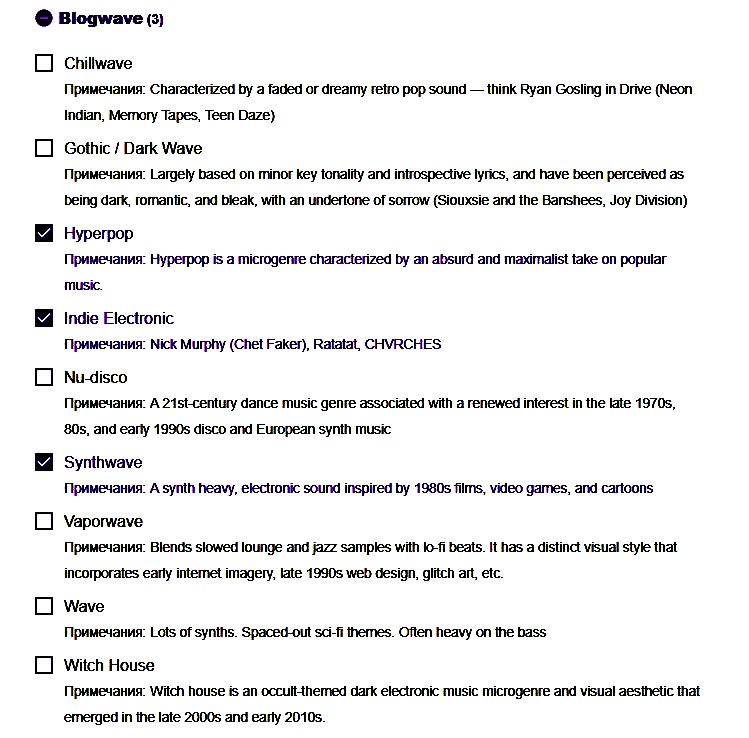 Blogwave (3)

Chillwave
Примечания: Characterized by a faded or dreamy retro pop sound — think Ryan Gosling in Drive (Neon Indian, Memory Tapes, Teen Daze)

Gothic / Dark Wave
Примечания: Largely based on minor key tonality and introspective lyrics, and have been perceived as being dark, romantic, and bleak, with an undertone of sorrow (Siouxsie and the Banshees, Joy Division)

Hyperpop
Примечания: Hyperpop is a microgenre characterized by an absurd and maximalist take on popular music.

Indie Electronic
Примечания: Nick Murphy (Chet Faker), Ratatat, CHVRCHES

Nu-disco
Примечания: A 21st-century dance music genre associated with a renewed interest in the late 1970s, 80s, and early 1990s disco and European synth music

Synthwave
Примечания: A synth heavy, electronic sound inspired by 1980s films, video games, and cartoons

Vaporwave
Примечания: Blends slowed lounge and jazz samples with lo-fi beats. It has a distinct visual style that incorporates early internet imagery, late 1990s web design, glitch art, etc.

Wave
Примечания: Lots of synths. Spaced-out sci-fi themes. Often heavy on the bass

Witch House
Примечания: Witch house is an occult-themed dark electronic music microgenre and visual aesthetic that emerged in the late 2000s and early 2010s.